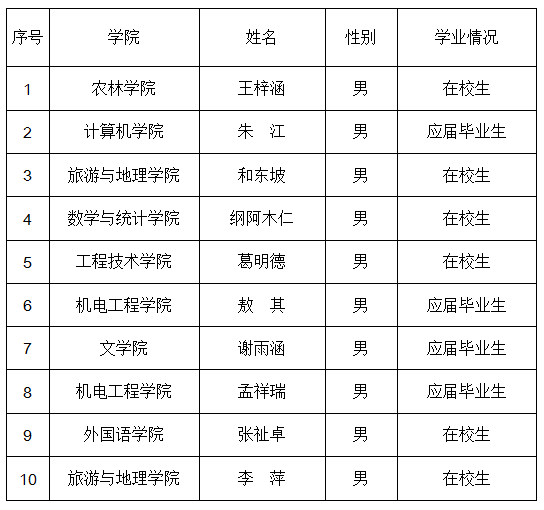 | 序号 | 学院 | 姓名 | 性别 | 学业情况 |
|---|---|---|---|---|
| 1 | 农林学院 | 王梓涵 | 男 | 在校生 |
| 2 | 计算机学院 | 朱　江 | 男 | 应届毕业生 |
| 3 | 旅游与地理学院 | 和东坡 | 男 | 在校生 |
| 4 | 数学与统计学院 | 纲阿木仁 | 男 | 在校生 |
| 5 | 工程技术学院 | 葛明德 | 男 | 在校生 |
| 6 | 机电工程学院 | 敖　其 | 男 | 应届毕业生 |
| 7 | 文学院 | 谢雨涵 | 男 | 应届毕业生 |
| 8 | 机电工程学院 | 孟祥瑞 | 男 | 应届毕业生 |
| 9 | 外国语学院 | 张祉卓 | 男 | 在校生 |
| 10 | 旅游与地理学院 | 李　萍 | 男 | 在校生 |